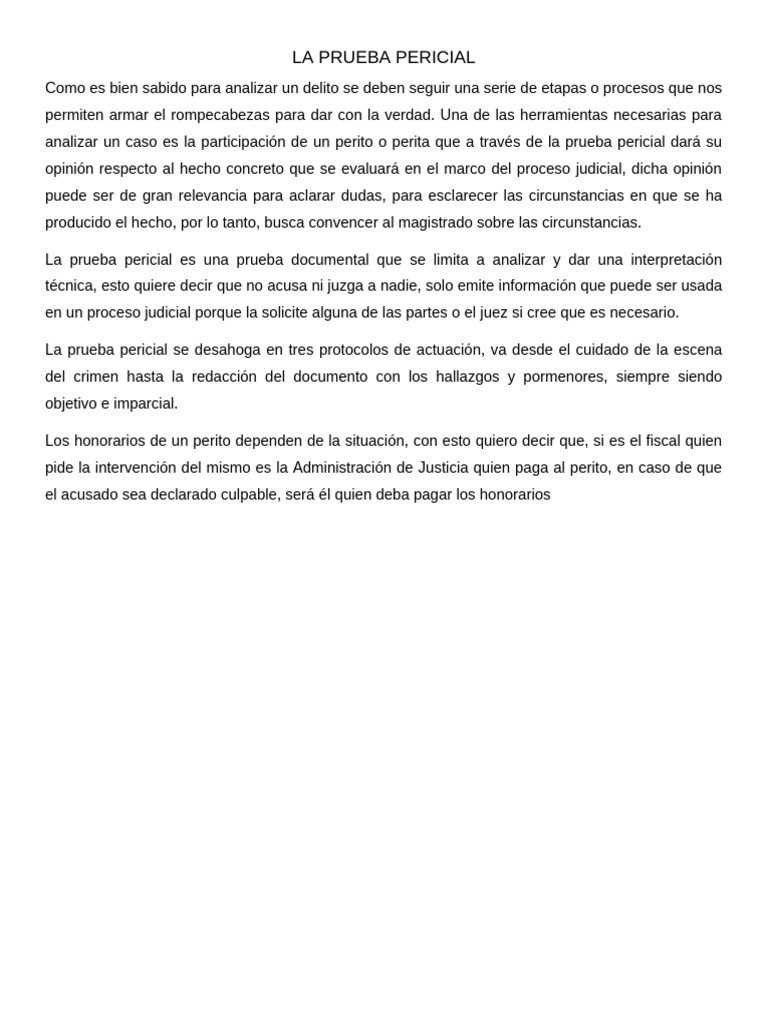 LA PRUEBA PERICIAL

Como es bien sabido para analizar un delito se deben seguir una serie de etapas o procesos que nos permiten armar el rompecabezas para dar con la verdad. Una de las herramientas necesarias para analizar un caso es la participación de un perito o perita que a través de la prueba pericial dará su opinión respecto al hecho concreto que se evaluará en el marco del proceso judicial, dicha opinión puede ser de gran relevancia para aclarar dudas, para esclarecer las circunstancias en que se ha producido el hecho, por lo tanto, busca convencer al magistrado sobre las circunstancias.

La prueba pericial es una prueba documental que se limita a analizar y dar una interpretación técnica, esto quiere decir que no acusa ni juzga a nadie, solo emite información que puede ser usada en un proceso judicial porque la solicite alguna de las partes o el juez si cree que es necesario.

La prueba pericial se desahoga en tres protocolos de actuación, va desde el cuidado de la escena del crimen hasta la redacción del documento con los hallazgos y pormenores, siempre siendo objetivo e imparcial.

Los honorarios de un perito dependen de la situación, con esto quiero decir que, si es el fiscal quien pide la intervención del mismo es la Administración de Justicia quien paga al perito, en caso de que el acusado sea declarado culpable, será él quien deba pagar los honorarios